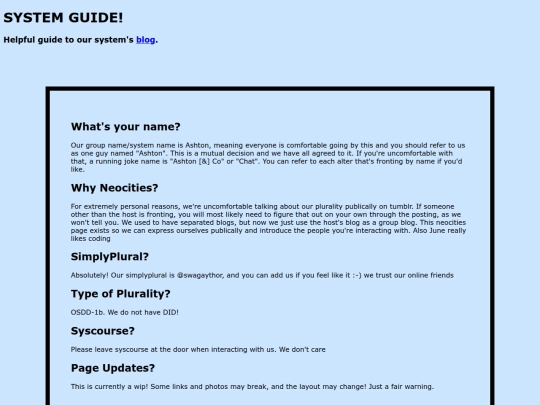 SYSTEM GUIDE!

Helpful guide to our system's blog.

What's your name?

Our group name/system name is Ashton, meaning everyone is comfortable going by this and you should refer to us as one guy named "Ashton". This is a mutual decision and we have all agreed to it. If you're uncomfortable with that, a running joke name is "Ashton [&] Co" or "Chat". You can refer to each alter that's fronting by name if you'd like.

Why Neocities?

For extremely personal reasons, we're uncomfortable talking about our plurality publically on tumblr. If someone other than the host is fronting, you will most likely need to figure that out on your own through the posting, as we won't tell you. We used to have separated blogs, but now we just use the host's blog as a group blog. This neocities page exists so we can express ourselves publically and introduce the people you're interacting with. Also June really likes coding

SimplyPlural?

Absolutely! Our simplyplural is @swagaythor, and you can add us if you feel like it :-) we trust our online friends

Type of Plurality?

OSDD-1b. We do not have DID!

Syscourse?

Please leave syscourse at the door when interacting with us. We don't care

Page Updates?

This is currently a wip! Some links and photos may break, and the layout may change! Just a fair warning.